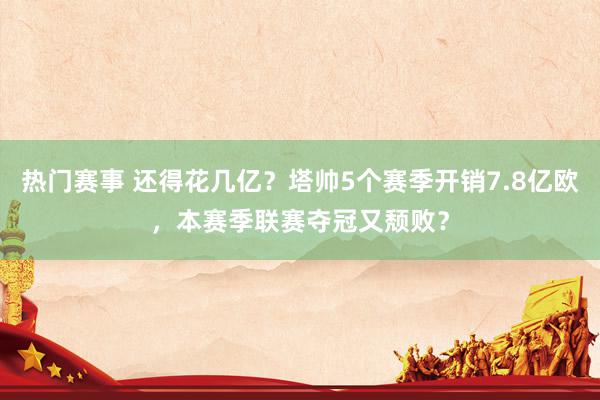 热门赛事 还得花几亿？塔帅5个赛季开销7.8亿欧，本赛季联赛夺冠又颓败？